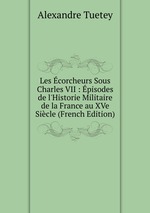 Alexandre Tuetey

Les Écorcheurs Sous Charles VII : Épisodes de l'Historie Militaire de la France au XVe Siècle (French Edition)